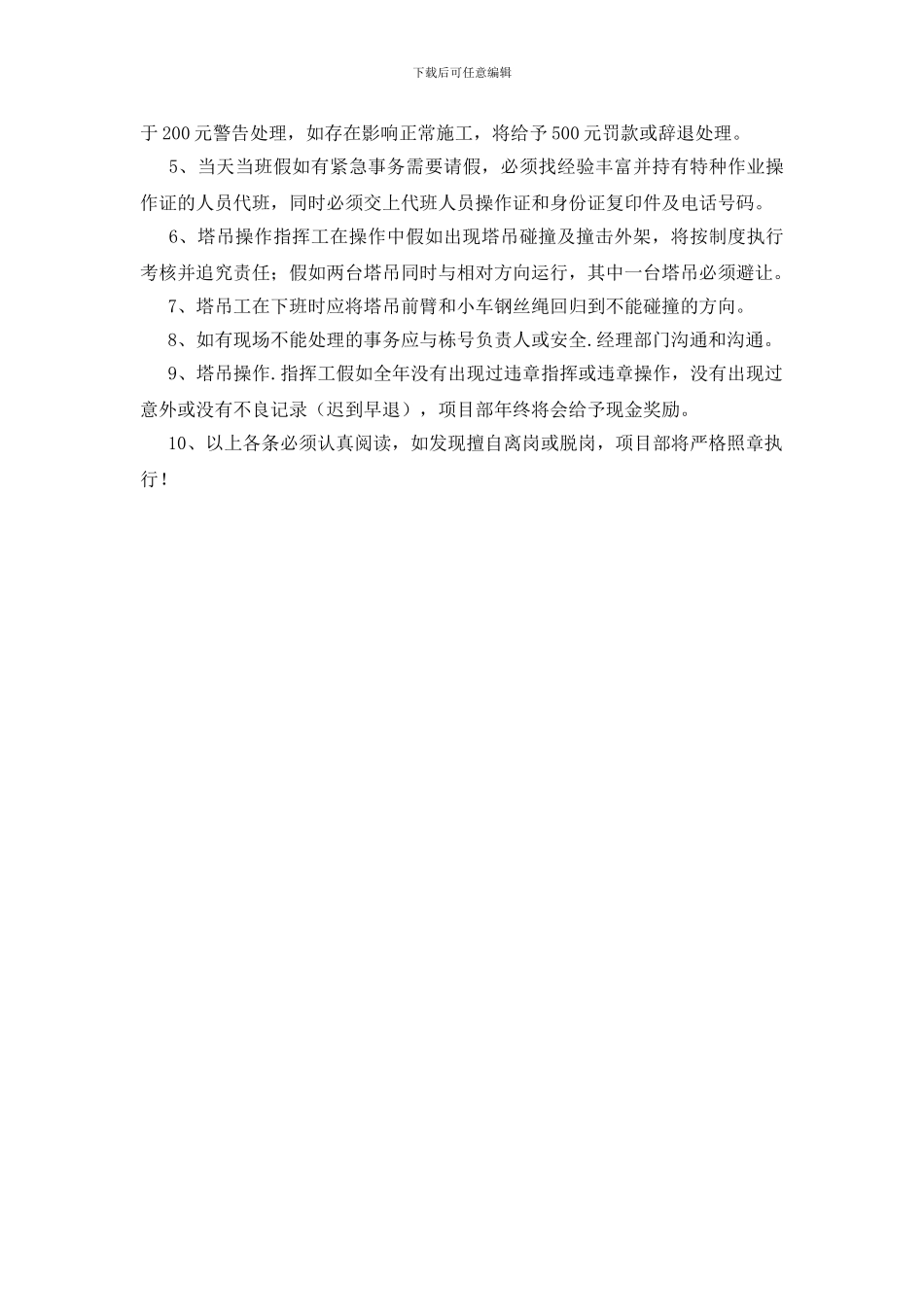 下载后可任意编辑

于200元警告处理，如存在影响正常施工，将给予500元罚款或辞退处理。

5、当天当班假如有紧急事务需要请假，必须找经验丰富并持有特种作业操作证的人员代班，同时必须交上代班人员操作证和身份证复印件及电话号码。

6、塔吊操作指挥工在操作中假如出现塔吊碰撞及撞击外架，将按制度执行考核并追究责任；假如两台塔吊同时与相对方向运行，其中一台塔吊必须避让。

7、塔吊工在下班时应将塔吊前臂和小车钢丝绳回归到不能碰撞的方向。

8、如有现场不能处理的事务应与栋号负责人或安全.经理部门沟通和沟通。

9、塔吊操作.指挥工假如全年没有出现过违章指挥或违章操作，没有出现过意外或没有不良记录（迟到早退），项目部年终将会给予现金奖励。

10、以上各条必须认真阅读，如发现擅自离岗或脱岗，项目部将严格照章执行！